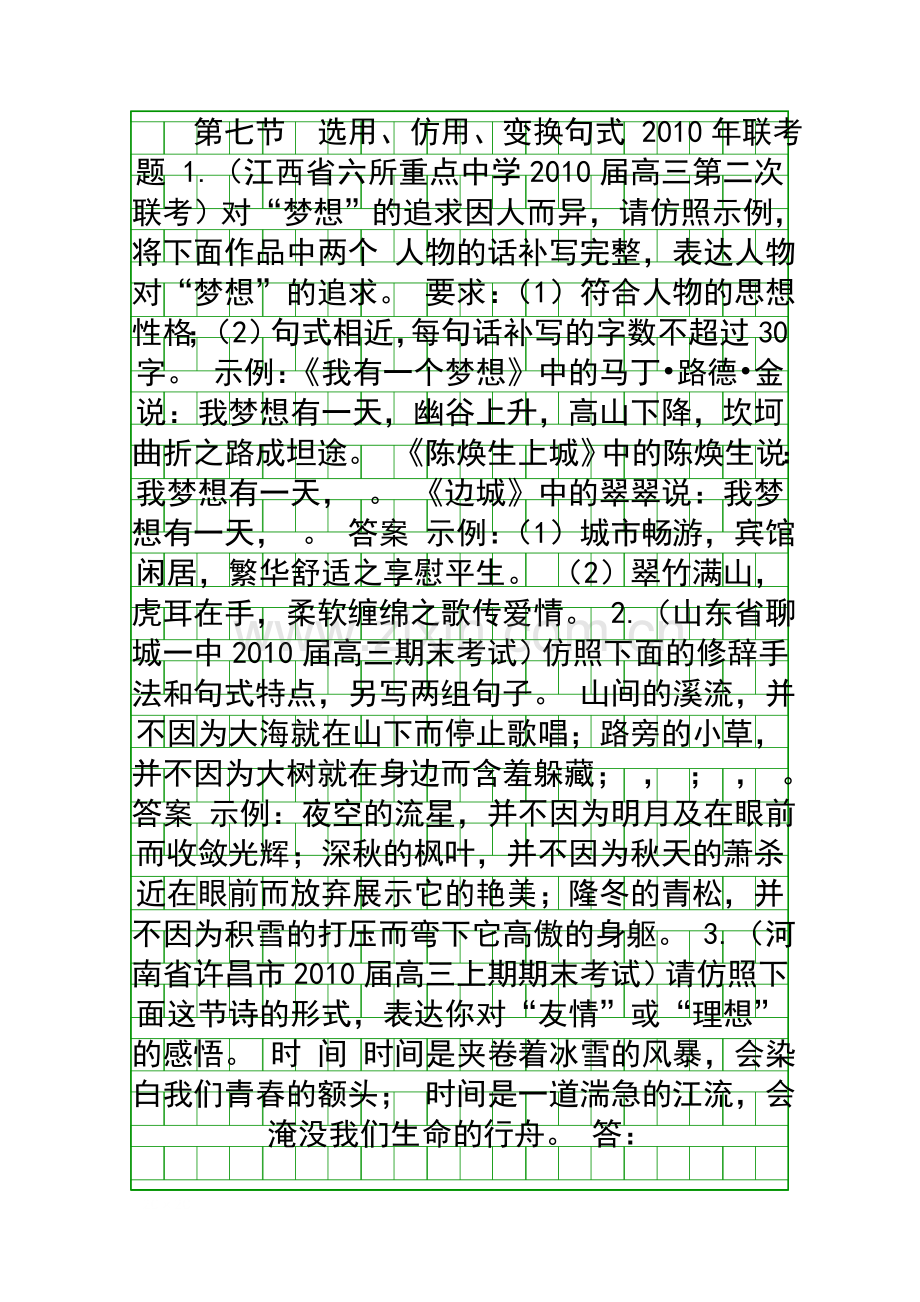 第七节 选用、仿用、变换句式 2010年联考题 1.（江西省六所重点中学2010届高三第二次联考）对“梦想”的追求因人而异，请仿照示例，将下面作品中两个 人物的话补写完整，表达人物对“梦想”的追求。 要求：（1）符合人物的思想性格；（2）句式相近，每句话补写的字数不超过30字。 示例：《我有一个梦想》中的马丁•路德•金说：我梦想有一天，幽谷上升，高山下降，坎坷曲折之路成坦途。 《陈焕生上城》中的陈焕生说：我梦想有一天， 。 《边城》中的翠翠说：我梦想有一天， 。 答案 示例：（1）城市畅游，宾馆闲居，繁华舒适之享慰平生。 （2）翠竹满山，虎耳在手，柔软缠绵之歌传爱情。 2.（山东省聊城一中2010届高三期末考试）仿照下面的修辞手法和句式特点，另写两组句子。 山间的溪流，并不因为大海就在山下而停止歌唱；路旁的小草，并不因为大树就在身边而含羞躲藏； ， ； ， 。 答案 示例：夜空的流星，并不因为明月及在眼前而收敛光辉；深秋的枫叶，并不因为秋天的萧杀近在眼前而放弃展示它的艳美；隆冬的青松，并不因为积雪的打压而弯下它高傲的身躯。 3.（河南省许昌市2010届高三上期期末考试）请仿照下面这节诗的形式，表达你对“友情”或“理想”的感悟。 时 间 时间是夹卷着冰雪的风暴，会染白我们青春的额头； 时间是一道湍急的江流，会淹没我们生命的行舟。 答：